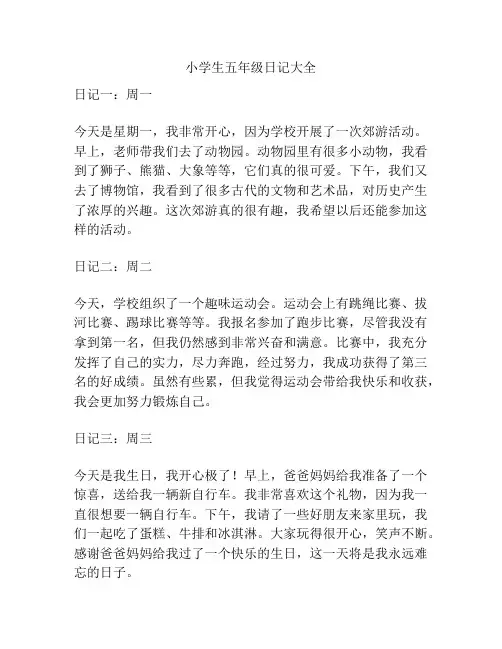 小学生五年级日记大全

日记一：周一

今天是星期一，我非常开心，因为学校开展了一次郊游活动。早上，老师带我们去了动物园。动物园里有很多小动物，我看到了狮子、熊猫、大象等等，它们真的很可爱。下午，我们又去了博物馆，我看到了很多古代的文物和艺术品，对历史产生了浓厚的兴趣。这次郊游真的很有趣，我希望以后还能参加这样的活动。

日记二：周二

今天，学校组织了一个趣味运动会。运动会上有跳绳比赛、拔河比赛、踢球比赛等等。我报名参加了跑步比赛，尽管我没有拿到第一名，但我仍然感到非常兴奋和满意。比赛中，我充分发挥了自己的实力，尽力奔跑，经过努力，我成功获得了第三名的好成绩。虽然有些累，但我觉得运动会带给我快乐和收获，我会更加努力锻炼自己。

日记三：周三

今天是我生日，我开心极了！早上，爸爸妈妈给我准备了一个惊喜，送给我一辆新自行车。我非常喜欢这个礼物，因为我一直很想要一辆自行车。下午，我请了一些好朋友来家里玩，我们一起吃了蛋糕、牛排和冰淇淋。大家玩得很开心，笑声不断。感谢爸爸妈妈给我过了一个快乐的生日，这一天将是我永远难忘的日子。